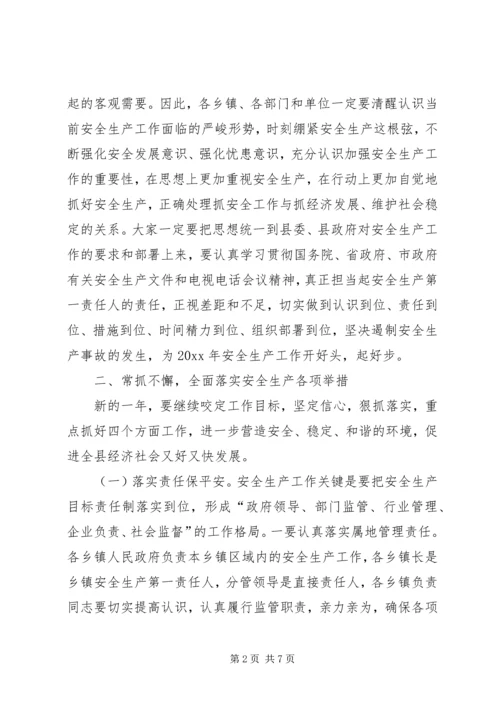 起的客观需要。因此，各乡镇、各部门和单位一定要清醒认识当前安全生产工作面临的严峻形势，时刻绷紧安全生产这根弦，不断强化安全发展意识、强化忧患意识，充分认识加强安全生产工作的重要性，在思想上更加重视安全生产，在行动上更加自觉地抓好安全生产，正确处理抓安全工作与抓经济发展、维护社会稳定的关系。大家一定要把思想统一到县委、县政府对安全生产工作的要求和部署上来，要认真学习贯彻国务院、省政府、市政府有关安全生产文件和电视电话会议精神，真正担当起安全生产第一责任人的责任，正视差距和不足，切实做到认识到位、责任到位、措施到位、时间精力到位、组织部署到位，坚决遏制安全生产事故的发生，为20xx年安全生产工作开好头，起好步。

二、常抓不懈，全面落实安全生产各项举措

新的一年，要继续咬定工作目标，坚定信心，狠抓落实，重点抓好四个方面工作，进一步营造安全、稳定、和谐的环境，促进全县经济社会又好又快发展。

（一）落实责任保平安。安全生产工作关键是要把安全生产目标责任制落实到位，形成“政府领导、部门监管、行业管理、企业负责、社会监督”的工作格局。一要认真落实属地管理责任。各乡镇人民政府负责本乡镇区域内的安全生产工作，各乡镇长是乡镇安全生产第一责任人，分管领导是直接责任人，各乡镇负责同志要切实提高认识，认真履行监管职责，亲力亲为，确保各项

第2页 共7页